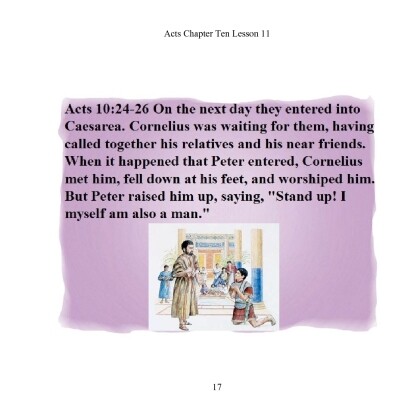 Acts Chapter Ten Lesson 11

Acts 10:24-26 On the next day they entered into Caesarea. Cornelius was waiting for them, having called together his relatives and his near friends. When it happened that Peter entered, Cornelius met him, fell down at his feet, and worshiped him. But Peter raised him up, saying, "Stand up! I myself am also a man."

17